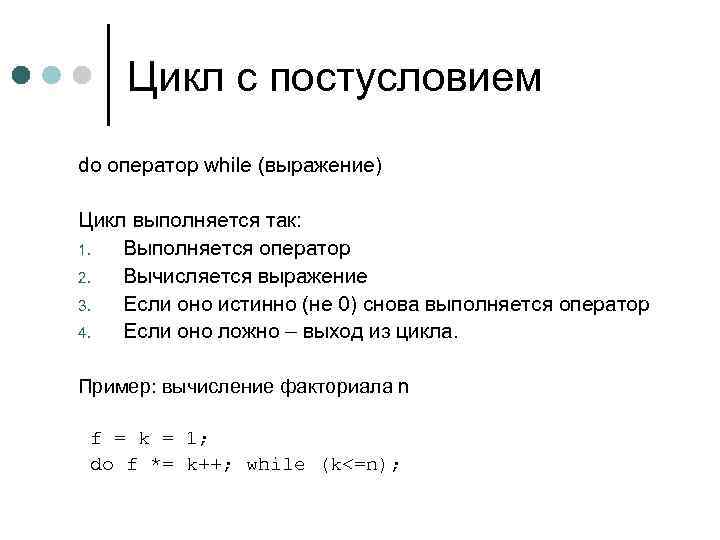 Цикл с постусловием

do оператор while (выражение)

Цикл выполняется так:
1. Выполняется оператор
2. Вычисляется выражение
3. Если оно истинно (не 0) снова выполняется оператор
4. Если оно ложно – выход из цикла.

Пример: вычисление факториала n

f = k = 1;
do f *= k++; while (k<=n);